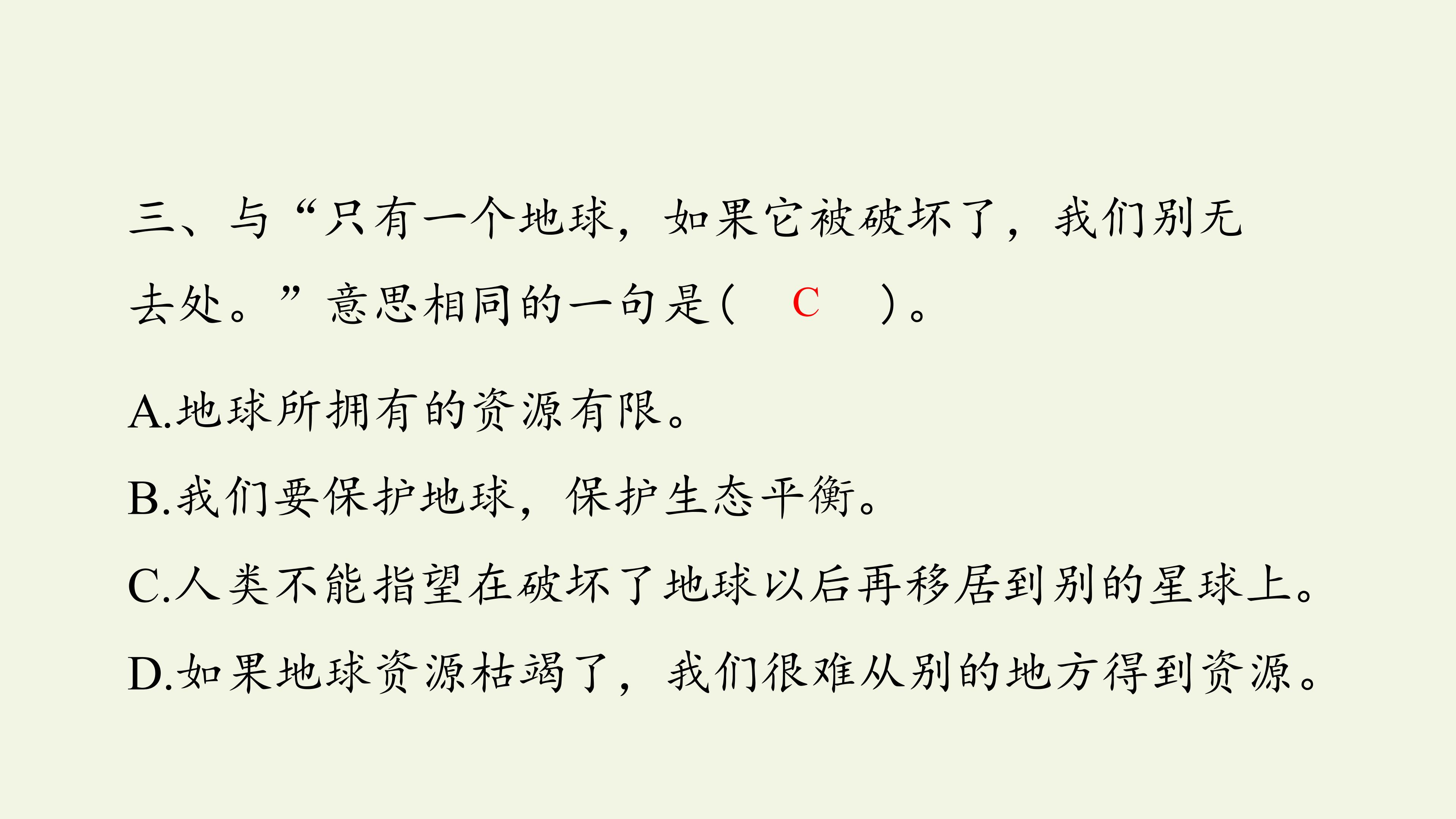 三、与“只有一个地球，如果它被破坏了，我们别无去处。”意思相同的一句是（ C ）。

A.地球所拥有的资源有限。

B.我们要保护地球，保护生态平衡。

C.人类不能指望在破坏了地球以后再移居到别的星球上。

D.如果地球资源枯竭了，我们很难从别的地方得到资源。